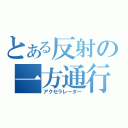 とある反射の一方通行
アクセラレーター